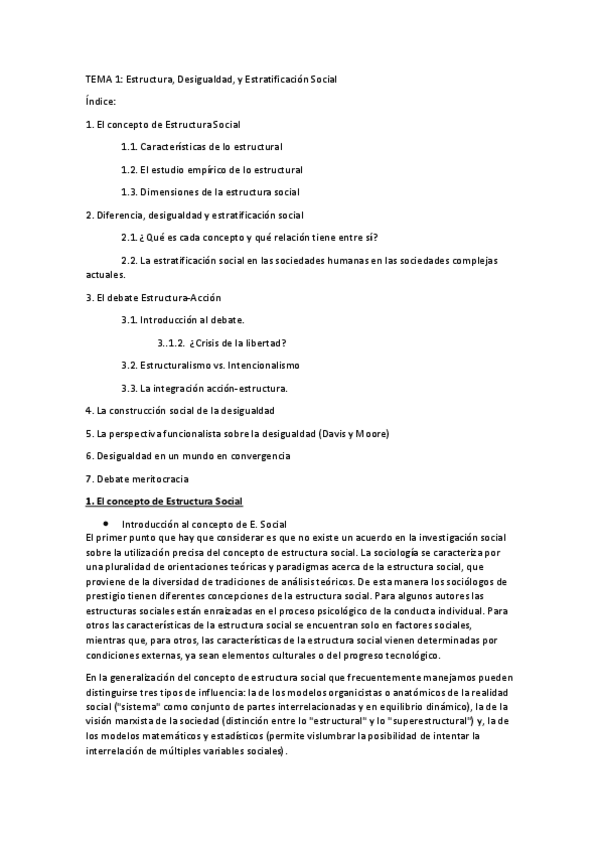 TEMA 1: Estructura, Desigualdad, y Estratificación Social

Índice:

1. El concepto de EstructuraSocial

1.1. Características de lo estructural

1.2. El estudio empírico de lo estructural

1.3. Dimensiones de la estructura social

2. Diferencia, desigualdad y estratificación social

2.1. ¿Qué es cada concepto y qué relación tiene entre sí?

2.2. La estratificación social en las sociedades humanas en las sociedades complejas actuales.

3. El debate Estructura-Acción

3.1. Introducción al debate.

3..1.2. ¿Crisis de la libertad?

3.2. Estructuralismo vs. Intencionalismo

3.3. La integración acción-estructura.

4. La construcción social de la desigualdad

5. La perspectiva funcionalista sobre la desigualdad (Davis y Moore)

6. Desigualdad en un mundo en convergencia

7. Debate meritocracia

1. El concepto de Estructura Social

• Introducción al concepto de E. Social

El primer punto que hay que considerar es que no existe un acuerdo en la investigación social sobre la utilización precisa del concepto de estructura social. La sociología se caracteriza por una pluralidad de orientaciones teóricas y paradigmas acerca de la estructura social, que proviene de la diversidad de tradiciones de análisis teóricos. De esta manera los sociólogos de prestigio tienen diferentes concepciones de la estructura social. Para algunos autores las estructuras sociales están enraizadas en el proceso psicológico de la conducta individual. Para otros las características de la estructura social se encuentran solo en factores sociales, mientras que, para otros, las características de la estructura social vienen determinadas por condiciones externas, ya sean elementos culturales o del progreso tecnológico.

En la generalización del concepto de estructura social que frecuentemente manejamos pueden distinguirse tres tipos de influencia: la de los modelos organicistas o anatómicos de la realidad social ("sistema" como conjunto de partes interrelacionadas y en equilibrio dinámico), la de la visión marxista de la sociedad (distinción entre lo "estructural" y lo "superestructural") y, la de los modelos matemáticos y estadísticos (permite vislumbrar la posibilidad de intentar la interrelación de múltiples variables sociales).